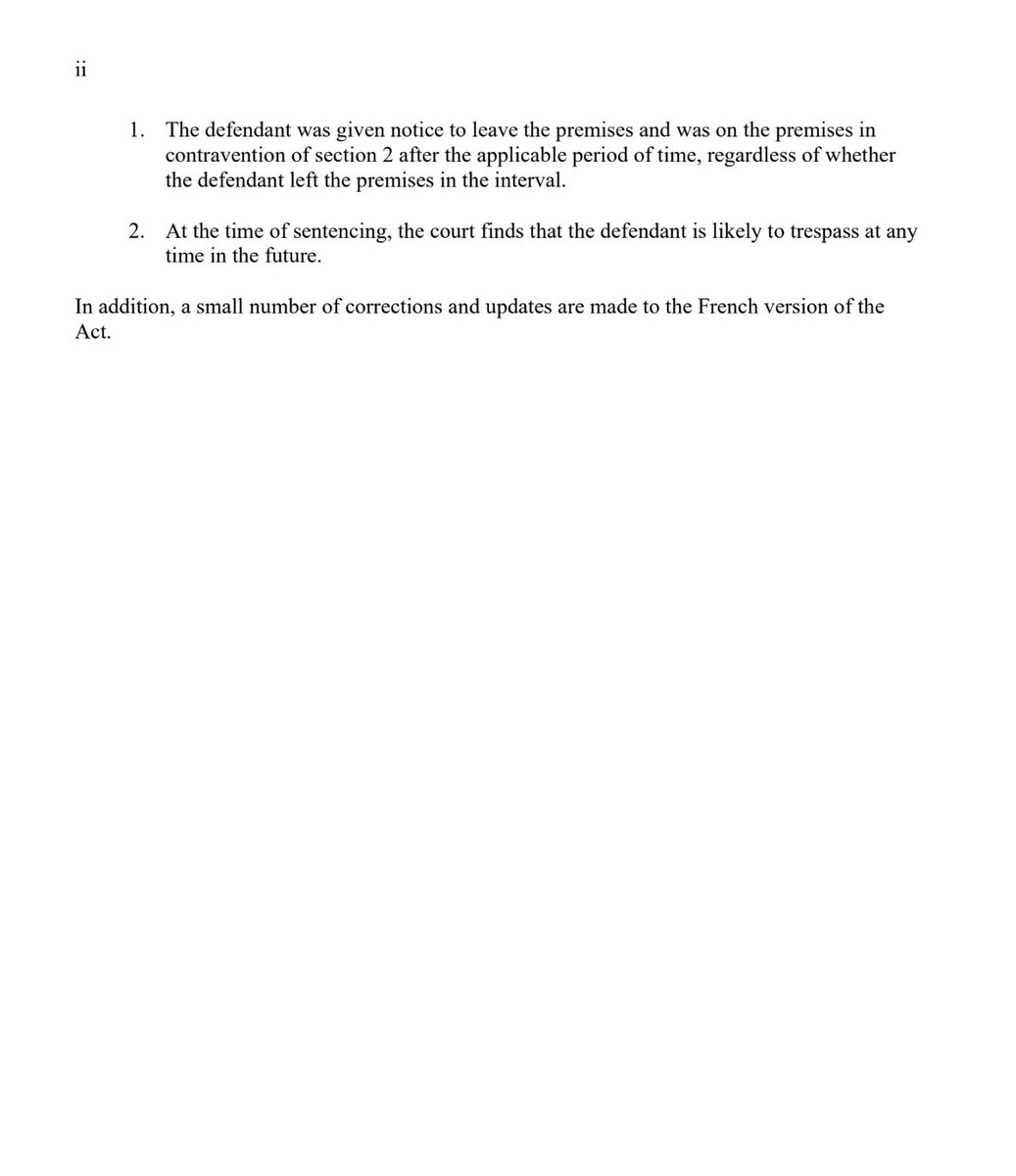 ii

1. The defendant was given notice to leave the premises and was on the premises in contravention of section 2 after the applicable period of time, regardless of whether the defendant left the premises in the interval.

2. At the time of sentencing, the court finds that the defendant is likely to trespass at any time in the future.

In addition, a small number of corrections and updates are made to the French version of the Act.